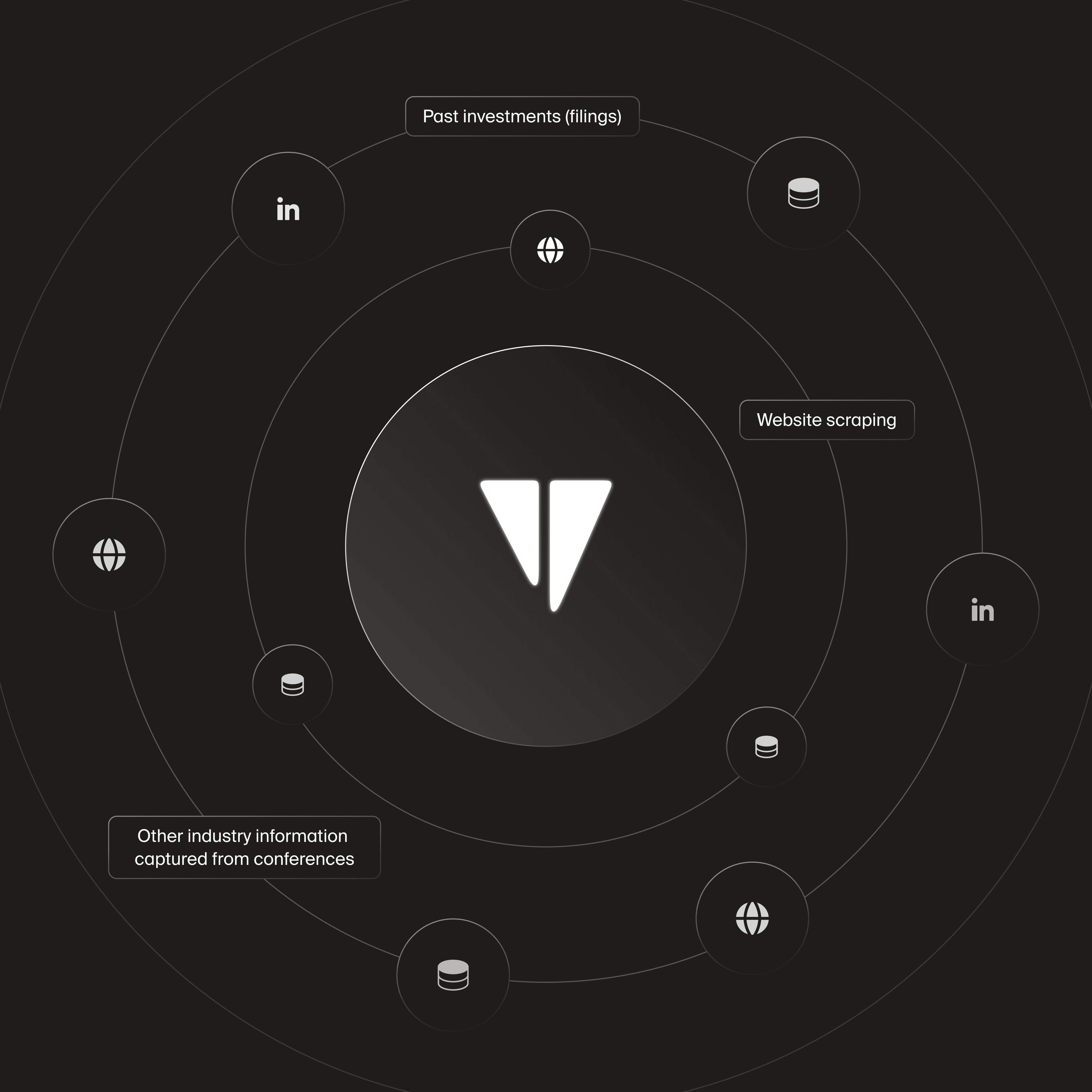 Past investments (filings)

in

Website scraping

in

Other industry information captured from conferences